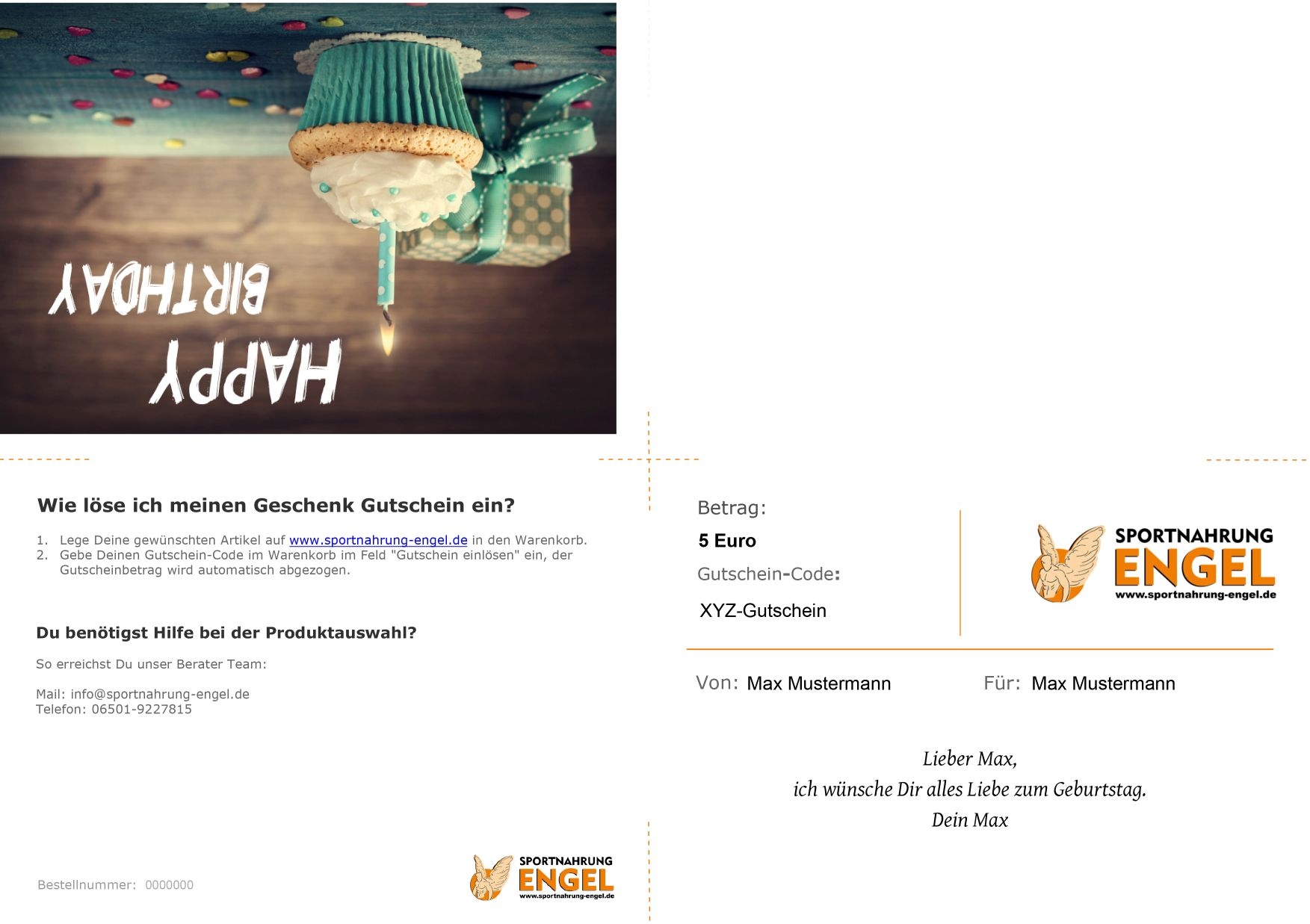 HAPPY BIRTHDAY

Wie löse ich meinen Geschenk Gutschein ein?

1. Lege Deine gewünschten Artikel auf www.sportnahrung-engel.de in den Warenkorb.
2. Gebe Deinen Gutschein-Code im Warenkorb im Feld "Gutschein einlösen" ein, der Gutscheinbetrag wird automatisch abgezogen.

Du benötigst Hilfe bei der Produktauswahl?

So erreichst Du unser Berater Team:

Mail: info@sportnahrung-engel.de
Telefon: 06501-9227815

Bestellnummer: 0000000

SPORTNAHRUNG ENGEL www.sportnahrung-engel.de

Betrag:
5 Euro
Gutschein-Code:
XYZ-Gutschein

SPORTNAHRUNG ENGEL www.sportnahrung-engel.de

Von: Max Mustermann Für: Max Mustermann

Lieber Max,
ich wünsche Dir alles Liebe zum Geburtstag.
Dein Max